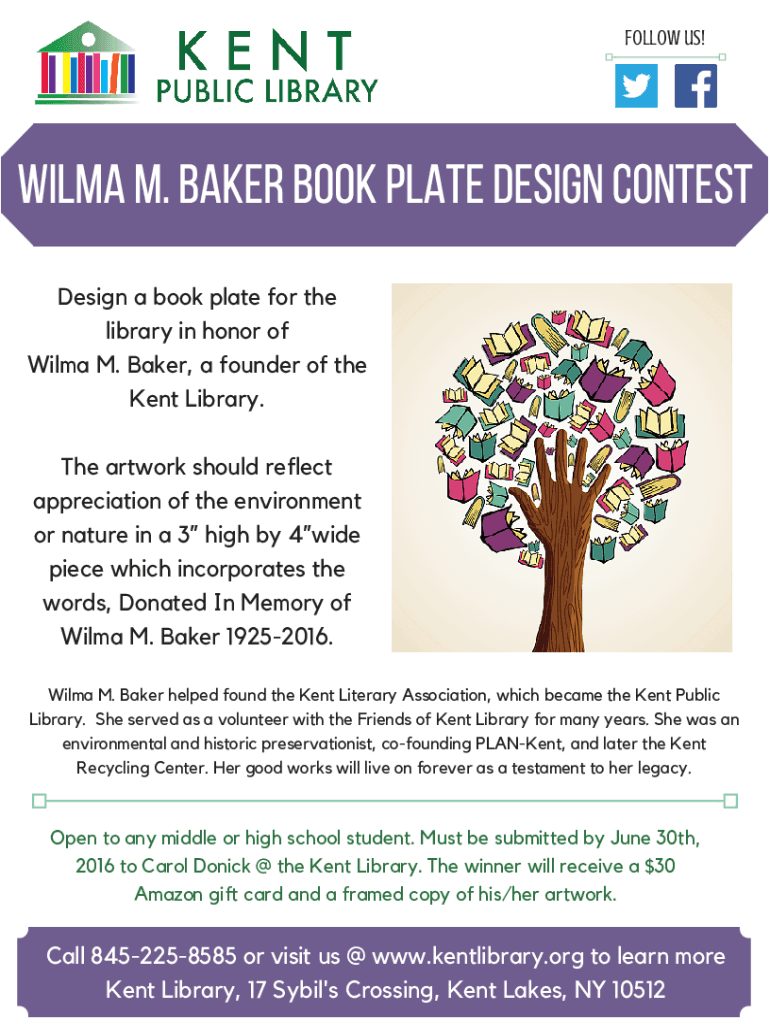 KENT
PUBLIC LIBRARY

FOLLOW US!

WILMA M. BAKER BOOK PLATE DESIGN CONTEST

Design a book plate for the library in honor of Wilma M. Baker, a founder of the Kent Library.

The artwork should reflect appreciation of the environment or nature in a 3" high by 4"wide piece which incorporates the words, Donated In Memory of Wilma M. Baker 1925-2016.

Wilma M. Baker helped found the Kent Literary Association, which became the Kent Public Library. She served as a volunteer with the Friends of Kent Library for many years. She was an environmental and historic preservationist, co-founding PLAN-Kent, and later the Kent Recycling Center. Her good works will live on forever as a testament to her legacy.

Open to any middle or high school student. Must be submitted by June 30th, 2016 to Carol Donick @ the Kent Library. The winner will receive a $30 Amazon gift card and a framed copy of his/her artwork.

Call 845-225-8585 or visit us @ www.kentlibrary.org to learn more
Kent Library, 17 Sybil's Crossing, Kent Lakes, NY 10512